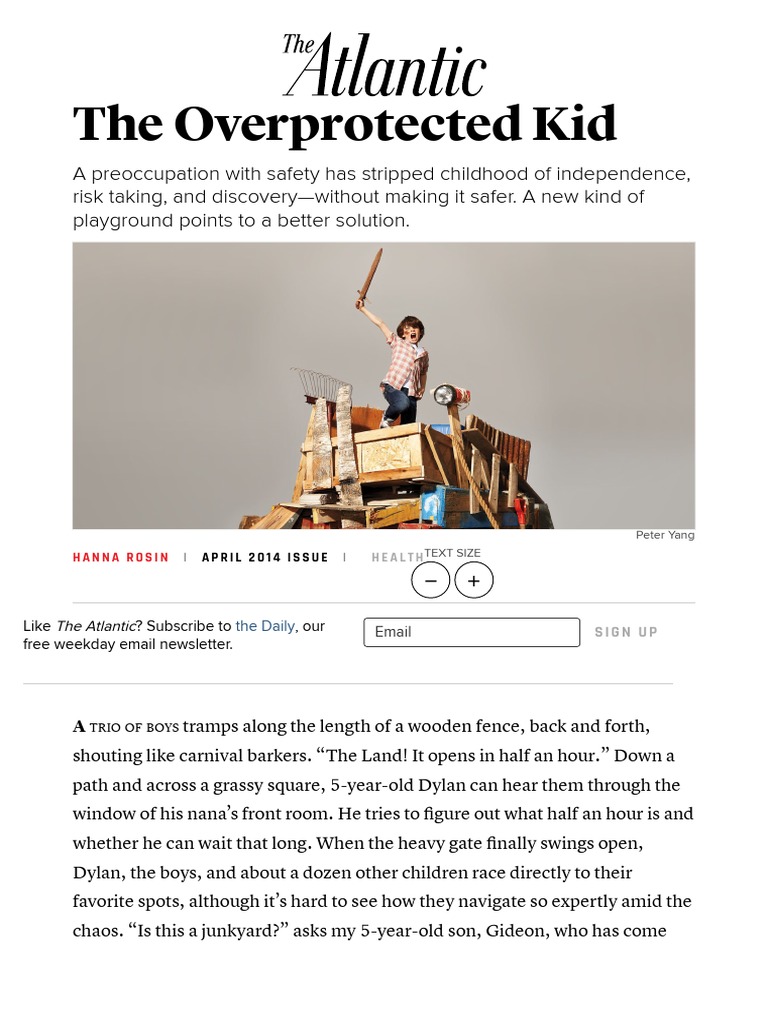 The Atlantic

The Overprotected Kid

A preoccupation with safety has stripped childhood of independence, risk taking, and discovery—without making it safer. A new kind of playground points to a better solution.

Peter Yang

HANNA ROSIN | APRIL 2014 ISSUE | HEALTH

TEXT SIZE

−  +

Like The Atlantic? Subscribe to the Daily, our free weekday email newsletter.

Email

SIGN UP

A TRIO OF BOYS tramps along the length of a wooden fence, back and forth, shouting like carnival barkers. “The Land! It opens in half an hour.” Down a path and across a grassy square, 5-year-old Dylan can hear them through the window of his nana’s front room. He tries to figure out what half an hour is and whether he can wait that long. When the heavy gate finally swings open, Dylan, the boys, and about a dozen other children race directly to their favorite spots, although it’s hard to see how they navigate so expertly amid the chaos. “Is this a junkyard?” asks my 5-year-old son, Gideon, who has come